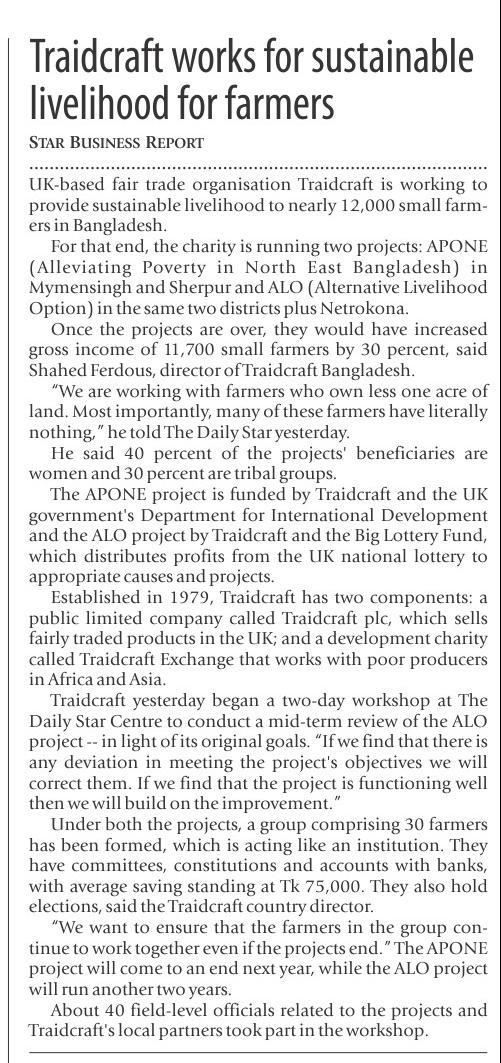 Traidcraft works for sustainable livelihood for farmers

STAR BUSINESS REPORT

UK-based fair trade organisation Traidcraft is working to provide sustainable livelihood to nearly 12,000 small farmers in Bangladesh.

For that end, the charity is running two projects: APONE (Alleviating Poverty in North East Bangladesh) in Mymensingh and Sherpur and ALO (Alternative Livelihood Option) in the same two districts plus Netrokona.

Once the projects are over, they would have increased gross income of 11,700 small farmers by 30 percent, said Shahed Ferdous, director of Traidcraft Bangladesh.

"We are working with farmers who own less one acre of land. Most importantly, many of these farmers have literally nothing," he told The Daily Star yesterday.

He said 40 percent of the projects' beneficiaries are women and 30 percent are tribal groups.

The APONE project is funded by Traidcraft and the UK government's Department for International Development and the ALO project by Traidcraft and the Big Lottery Fund, which distributes profits from the UK national lottery to appropriate causes and projects.

Established in 1979, Traidcraft has two components: a public limited company called Traidcraft plc, which sells fairly traded products in the UK; and a development charity called Traidcraft Exchange that works with poor producers in Africa and Asia.

Traidcraft yesterday began a two-day workshop at The Daily Star Centre to conduct a mid-term review of the ALO project -- in light of its original goals. "If we find that there is any deviation in meeting the project's objectives we will correct them. If we find that the project is functioning well then we will build on the improvement."

Under both the projects, a group comprising 30 farmers has been formed, which is acting like an institution. They have committees, constitutions and accounts with banks, with average saving standing at Tk 75,000. They also hold elections, said the Traidcraft country director.

"We want to ensure that the farmers in the group continue to work together even if the projects end." The APONE project will come to an end next year, while the ALO project will run another two years.

About 40 field-level officials related to the projects and Traidcraft's local partners took part in the workshop.